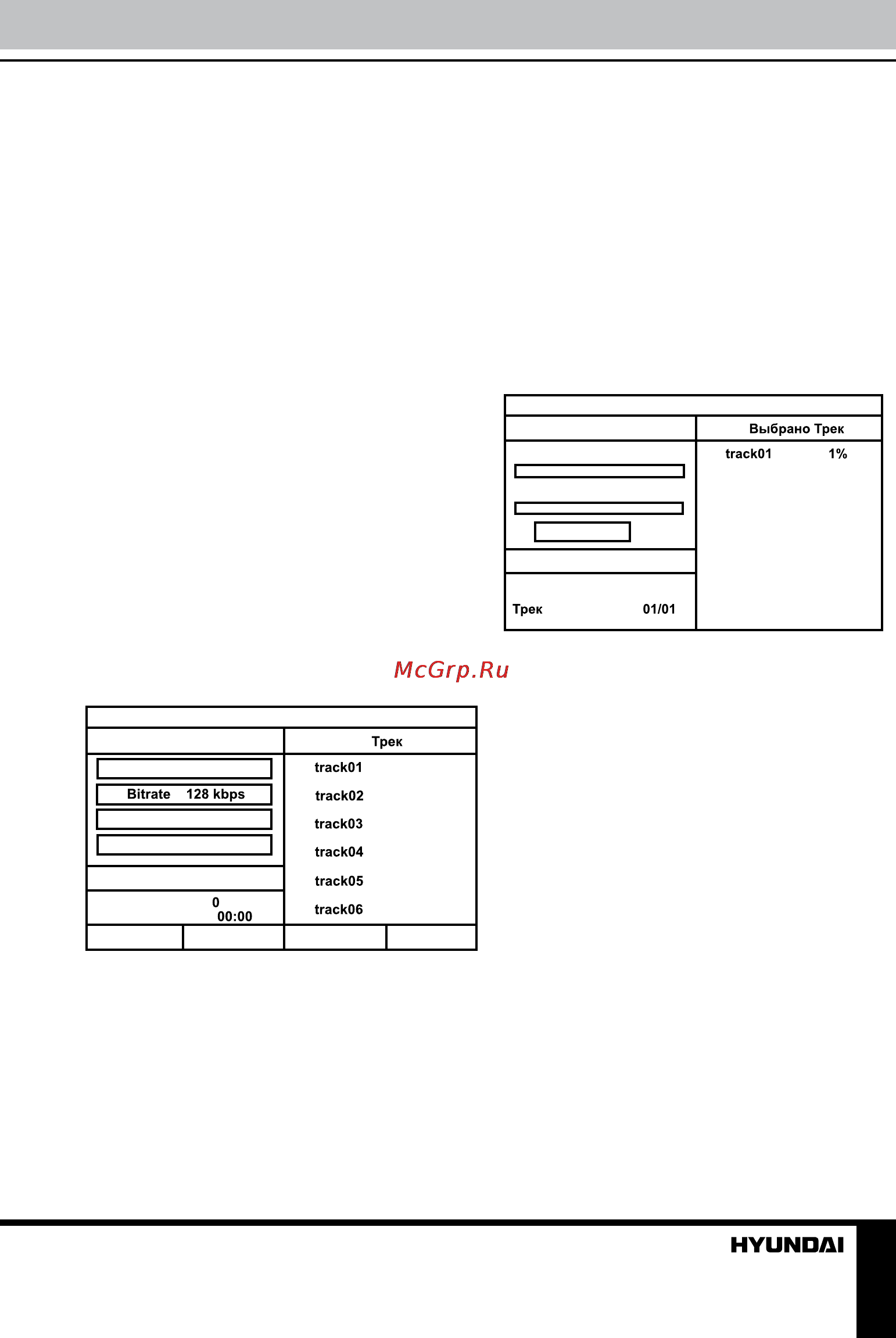 Выбрано Трек

track01 1%

Трек 01/01

McGrp.Ru

Трек

Bitrate 128 kbps

track01
track02
track03
track04
track05
track06

0
00:00

HYUNDAI